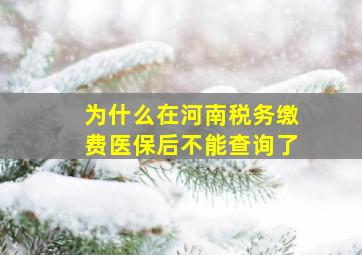 为什么在河南税务缴费医保后不能查询了